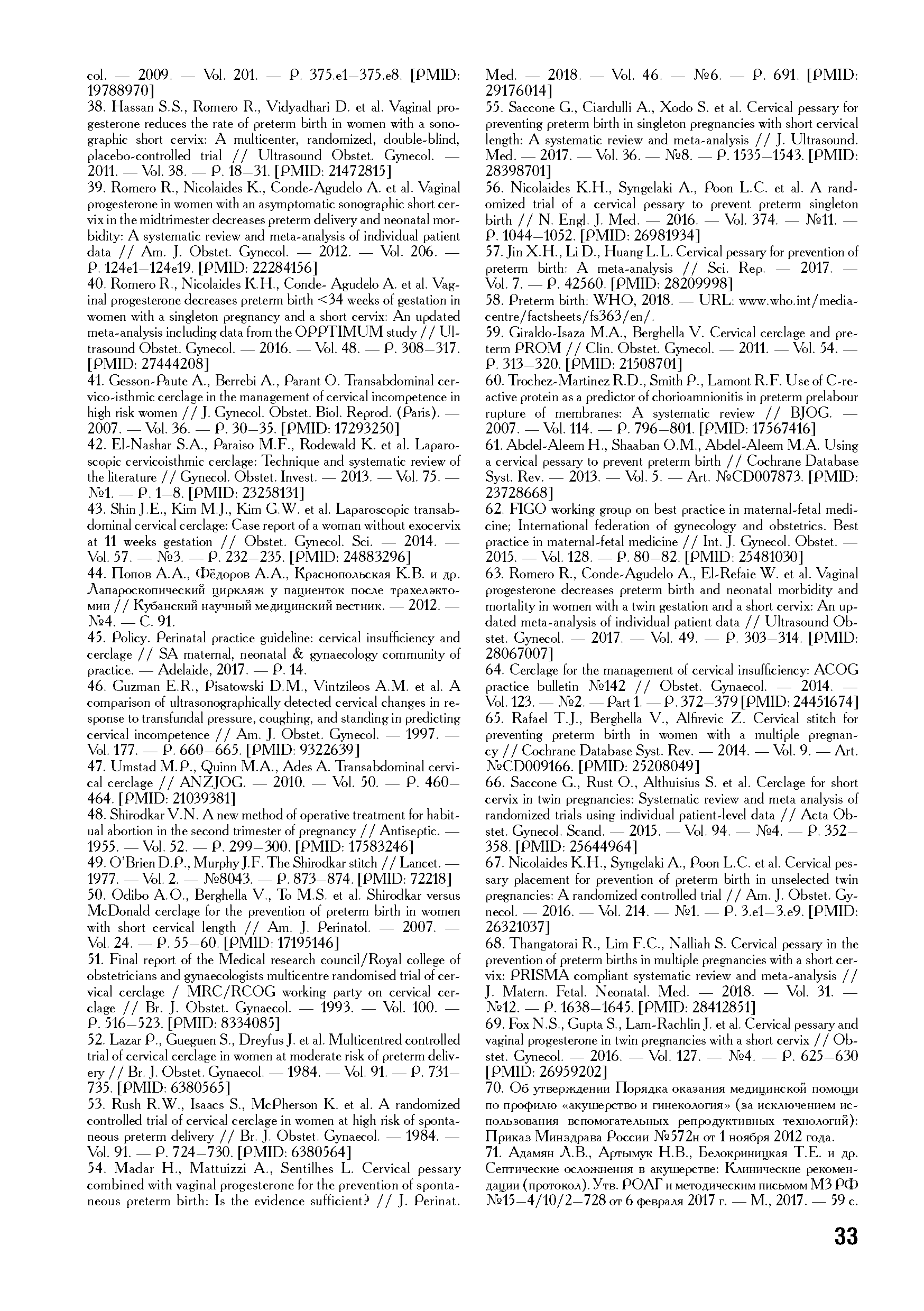 col. — 2009. — Vol. 201. — P. 375.e1–375.e8. [PMID: 19788970]
38. Hassan S.S., Romero R., Vidyadhari D. et al. Vaginal progesterone reduces the rate of preterm birth in women with a sonographic short cervix: A multicenter, randomized, double-blind, placebo-controlled trial // Ultrasound Obstet. Gynecol. — 2011. — Vol. 38. — P. 18–31. [PMID: 21472815]
39. Romero R., Nicolaides K., Conde-Agudelo A. et al. Vaginal progesterone in women with an asymptomatic sonographic short cervix in the midtrimester decreases preterm delivery and neonatal morbidity: A systematic review and meta-analysis of individual patient data // Am. J. Obstet. Gynecol. — 2012. — Vol. 206. — P. 124e1–124e19. [PMID: 22284156]
40. Romero R., Nicolaides K.H., Conde- Agudelo A. et al. Vaginal progesterone decreases preterm birth <34 weeks of gestation in women with a singleton pregnancy and a short cervix: An updated meta-analysis including data from the OPPTIMUM study // Ultrasound Obstet. Gynecol. — 2016. — Vol. 48. — P. 308–317. [PMID: 27444208]
41. Gesson-Paute A., Berrebi A., Parant O. Transabdominal cervico-isthmic cerclage in the management of cervical incompetence in high risk women // J. Gynecol. Obstet. Biol. Reprod. (Paris). — 2007. — Vol. 36. — P. 30–35. [PMID: 17293250]
42. El-Nashar S.A., Paraiso M.F., Rodewald K. et al. Laparoscopic cervicoisthmic cerclage: Technique and systematic review of the literature // Gynecol. Obstet. Invest. — 2013. — Vol. 75. — №1. — P. 1–8. [PMID: 23258131]
43. Shin J.E., Kim M.J., Kim G.W. et al. Laparoscopic transabdominal cervical cerclage: Case report of a woman without exocervix at 11 weeks gestation // Obstet. Gynecol. Sci. — 2014. — Vol. 57. — №3. — P. 232–235. [PMID: 24883296]
44. Попов А.А., Фёдоров А.А., Краснопольская К.В. и др. Лапароскопический циркляж у пациенток после трахелэктомии // Кубанский научный медицинский вестник. — 2012. — №4. — С. 91.
45. Policy. Perinatal practice guideline: cervical insufficiency and cerclage // SA maternal, neonatal & gynaecology community of practice. — Adelaide, 2017. — P. 14.
46. Guzman E.R., Pisatowski D.M., Vintzileos A.M. et al. A comparison of ultrasonographically detected cervical changes in response to transfundal pressure, coughing, and standing in predicting cervical incompetence // Am. J. Obstet. Gynecol. — 1997. — Vol. 177. — P. 660–665. [PMID: 9322639]
47. Umstad M.P., Quinn M.A., Ades A. Transabdominal cervical cerclage // ANZJOG. — 2010. — Vol. 50. — P. 460–464. [PMID: 21039381]
48. Shirodkar V.N. A new method of operative treatment for habitual abortion in the second trimester of pregnancy // Antiseptic. — 1955. — Vol. 52. — P. 299–300. [PMID: 17583246]
49. O'Brien D.P., Murphy J.F. The Shirodkar stitch // Lancet. — 1977. — Vol. 2. — №8043. — P. 873–874. [PMID: 72218]
50. Odibo A.O., Berghella V., To M.S. et al. Shirodkar versus McDonald cerclage for the prevention of preterm birth in women with short cervical length // Am. J. Perinatol. — 2007. — Vol. 24. — P. 55–60. [PMID: 17195146]
51. Final report of the Medical research council/Royal college of obstetricians and gynaecologists multicentre randomised trial of cervical cerclage / MRC/RCOG working party on cervical cerclage // Br. J. Obstet. Gynaecol. — 1993. — Vol. 100. — P. 516–523. [PMID: 8334085]
52. Lazar P., Gueguen S., Dreyfus J. et al. Multicentred controlled trial of cervical cerclage in women at moderate risk of preterm delivery // Br. J. Obstet. Gynaecol. — 1984. — Vol. 91. — P. 731–735. [PMID: 6380565]
53. Rush R.W., Isaacs S., McPherson K. et al. A randomized controlled trial of cervical cerclage in women at high risk of spontaneous preterm delivery // Br. J. Obstet. Gynaecol. — 1984. — Vol. 91. — P. 724–730. [PMID: 6380564]
54. Madar H., Mattuizzi A., Sentilhes L. Cervical pessary combined with vaginal progesterone for the prevention of spontaneous preterm birth: Is the evidence sufficient? // J. Perinat. Med. — 2018. — Vol. 46. — №6. — P. 691. [PMID: 29176014]
55. Saccone G., Ciardulli A., Xodo S. et al. Cervical pessary for preventing preterm birth in singleton pregnancies with short cervical length: A systematic review and meta-analysis // J. Ultrasound. Med. — 2017. — Vol. 36. — №8. — P. 1535–1543. [PMID: 28398701]
56. Nicolaides K.H., Syngelaki A., Poon L.C. et al. A randomized trial of a cervical pessary to prevent preterm singleton birth // N. Engl. J. Med. — 2016. — Vol. 374. — №11. — P. 1044–1052. [PMID: 26981934]
57. Jin X.H., Li D., Huang L.L. Cervical pessary for prevention of preterm birth: A meta-analysis // Sci. Rep. — 2017. — Vol. 7. — P. 42560. [PMID: 28209998]
58. Preterm birth: WHO, 2018. — URL: www.who.int/mediacentre/factsheets/fs363/en/.
59. Giraldo-Isaza M.A., Berghella V. Cervical cerclage and preterm PROM // Clin. Obstet. Gynecol. — 2011. — Vol. 54. — P. 313–320. [PMID: 21508701]
60. Trochez-Martinez R.D., Smith P., Lamont R.F. Use of C-reactive protein as a predictor of chorioamnionitis in preterm prelabour rupture of membranes: A systematic review // BJOG. — 2007. — Vol. 114. — P. 796–801. [PMID: 17567416]
61. Abdel-Aleem H., Shaaban O.M., Abdel-Aleem M.A. Using a cervical pessary to prevent preterm birth // Cochrane Database Syst. Rev. — 2013. — Vol. 5. — Art. №CD007873. [PMID: 23728668]
62. FIGO working group on best practice in maternal-fetal medicine; International federation of gynecology and obstetrics. Best practice in maternal-fetal medicine // Int. J. Gynecol. Obstet. — 2015. — Vol. 128. — P. 80–82. [PMID: 25481030]
63. Romero R., Conde-Agudelo A., El-Refaie W. et al. Vaginal progesterone decreases preterm birth and neonatal morbidity and mortality in women with a twin gestation and a short cervix: An updated meta-analysis of individual patient data // Ultrasound Obstet. Gynecol. — 2017. — Vol. 49. — P. 303–314. [PMID: 28067007]
64. Cerclage for the management of cervical insufficiency: ACOG practice bulletin №142 // Obstet. Gynaecol. — 2014. — Vol. 123. — №2. — Part 1. — P. 372–379 [PMID: 24451674]
65. Rafael T.J., Berghella V., Alfirevic Z. Cervical stitch for preventing preterm birth in women with a multiple pregnancy // Cochrane Database Syst. Rev. — 2014. — Vol. 9. — Art. №CD009166. [PMID: 25208049]
66. Saccone G., Rust O., Althuisius S. et al. Cerclage for short cervix in twin pregnancies: Systematic review and meta analysis of randomized trials using individual patient-level data // Acta Obstet. Gynecol. Scand. — 2015. — Vol. 94. — №4. — P. 352–358. [PMID: 25644964]
67. Nicolaides K.H., Syngelaki A., Poon L.C. et al. Cervical pessary placement for prevention of preterm birth in unselected twin pregnancies: A randomized controlled trial // Am. J. Obstet. Gynecol. — 2016. — Vol. 214. — №1. — P. 3.e1–3.e9. [PMID: 26321037]
68. Thangatorai R., Lim F.C., Nalliah S. Cervical pessary in the prevention of preterm births in multiple pregnancies with a short cervix: PRISMA compliant systematic review and meta-analysis // J. Matern. Fetal. Neonatal. Med. — 2018. — Vol. 31. — №12. — P. 1638–1645. [PMID: 28412851]
69. Fox N.S., Gupta S., Lam-Rachlin J. et al. Cervical pessary and vaginal progesterone in twin pregnancies with a short cervix // Obstet. Gynecol. — 2016. — Vol. 127. — №4. — P. 625–630 [PMID: 26959202]
70. Об утверждении Порядка оказания медицинской помощи по профилю «акушерство и гинекология» (за исключением использования вспомогательных репродуктивных технологий): Приказ Минздрава России №572н от 1 ноября 2012 года.
71. Адамян Л.В., Артымук Н.В., Белокриницкая Т.Е. и др. Септические осложнения в акушерстве: Клинические рекомендации (протокол). Утв. РОАГ и методическим письмом МЗ РФ №15–4/10/2–728 от 6 февраля 2017 г. — М., 2017. — 59 с.

33